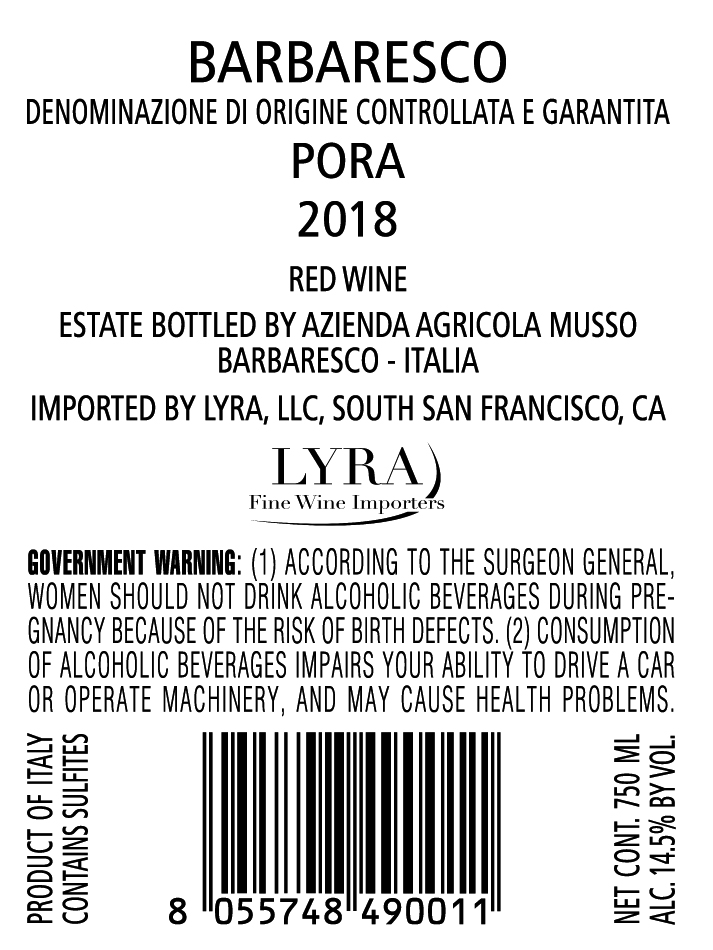 BARBARESCO
DENOMINAZIONE DI ORIGINE CONTROLLATA E GARANTITA
PORA
2018

RED WINE
ESTATE BOTTLED BY AZIENDA AGRICOLA MUSSO
BARBARESCO - ITALIA

IMPORTED BY LYRA, LLC, SOUTH SAN FRANCISCO, CA

LYRA
Fine Wine Importers

GOVERNMENT WARNING: (1) ACCORDING TO THE SURGEON GENERAL, WOMEN SHOULD NOT DRINK ALCOHOLIC BEVERAGES DURING PREGNANCY BECAUSE OF THE RISK OF BIRTH DEFECTS. (2) CONSUMPTION OF ALCOHOLIC BEVERAGES IMPAIRS YOUR ABILITY TO DRIVE A CAR OR OPERATE MACHINERY, AND MAY CAUSE HEALTH PROBLEMS.

PRODUCT OF ITALY
CONTAINS SULFITES

8 055748 490011

NET CONT. 750 ML
ALC. 14.5% BY VOL.